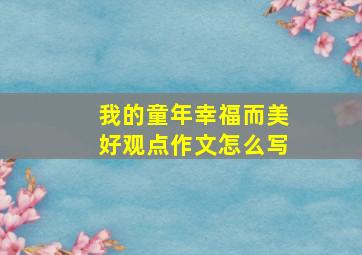 我的童年幸福而美好观点作文怎么写